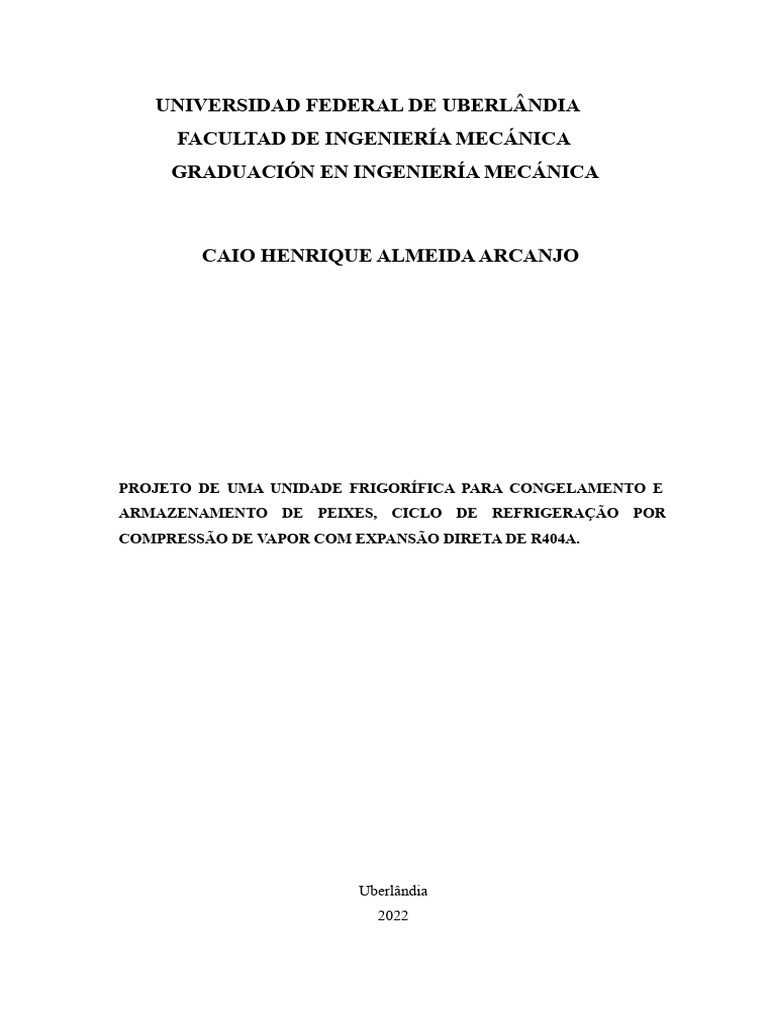 UNIVERSIDAD FEDERAL DE UBERLÂNDIA
FACULTAD DE INGENIERÍA MECÁNICA
GRADUACIÓN EN INGENIERÍA MECÁNICA

CAIO HENRIQUE ALMEIDA ARCANJO

PROJETO DE UMA UNIDADE FRIGORÍFICA PARA CONGELAMENTO E ARMAZENAMENTO DE PEIXES, CICLO DE REFRIGERAÇÃO POR COMPRESSÃO DE VAPOR COM EXPANSÃO DIRETA DE R404A.

Uberlândia
2022